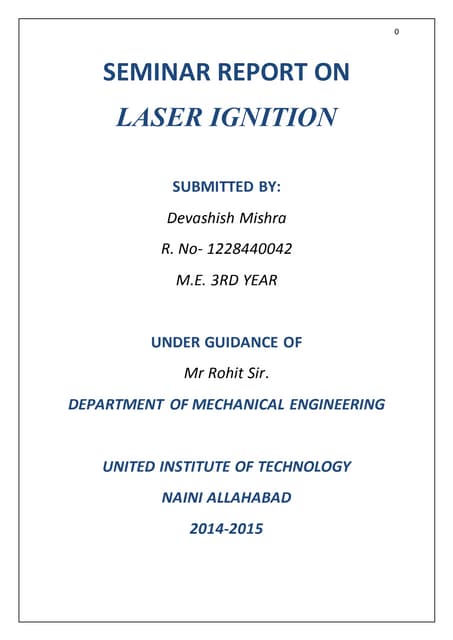 0

SEMINAR REPORT ON

LASER IGNITION

SUBMITTED BY:

Devashish Mishra

R. No- 1228440042

M.E. 3RD YEAR

UNDER GUIDANCE OF

Mr Rohit Sir.

DEPARTMENT OF MECHANICAL ENGINEERING

UNITED INSTITUTE OF TECHNOLOGY

NAINI ALLAHABAD

2014-2015